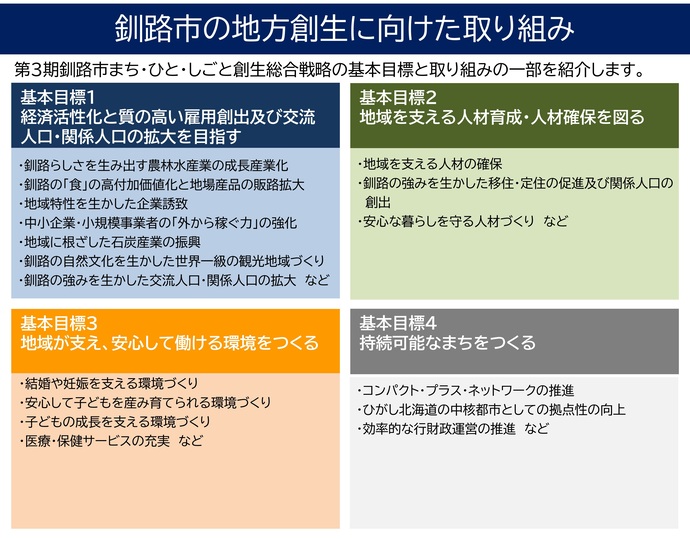 釧路市の地方創生に向けた取り組み

第3期釧路市まち・ひと・しごと創生総合戦略の基本目標と取り組みの一部を紹介します。

基本目標1
経済活性化と質の高い雇用創出及び交流人口・関係人口の拡大を目指す

・釧路らしさを生み出す農林水産業の成長産業化
・釧路の「食」の高付加価値化と地場産品の販路拡大
・地域特性を生かした企業誘致
・中小企業・小規模事業者の「外から稼ぐ力」の強化
・地域に根ざした石炭産業の振興
・釧路の自然文化を生かした世界一級の観光地域づくり
・釧路の強みを生かした交流人口・関係人口の拡大 など

基本目標2
地域を支える人材育成・人材確保を図る

・地域を支える人材の確保
・釧路の強みを生かした移住・定住の促進及び関係人口の創出
・安心な暮らしを守る人材づくり など

基本目標3
地域が支え、安心して働ける環境をつくる

・結婚や妊娠を支える環境づくり
・安心して子どもを産み育てられる環境づくり
・子どもの成長を支える環境づくり
・医療・保健サービスの充実 など

基本目標4
持続可能なまちをつくる

・コンパクト・プラス・ネットワークの推進
・ひがし北海道の中核都市としての拠点性の向上
・効率的な行財政運営の推進 など